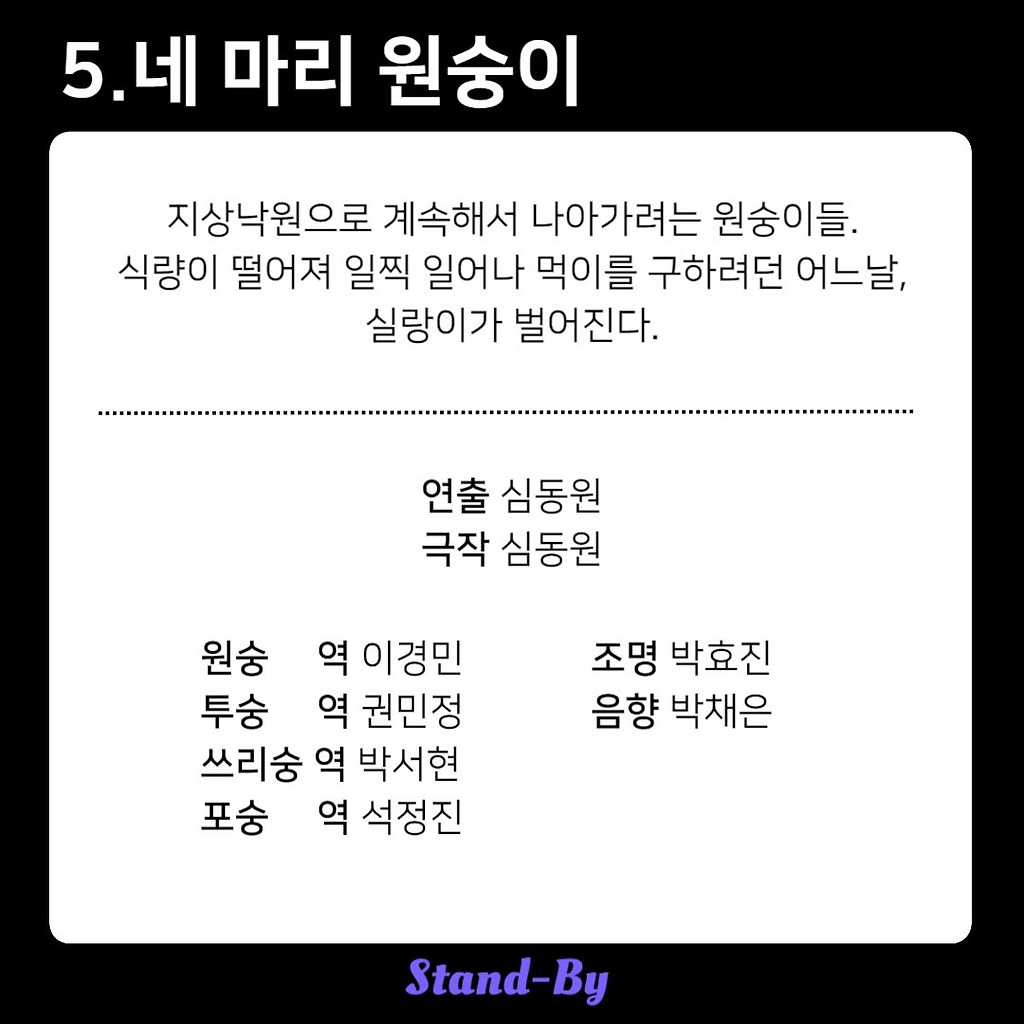 5.네 마리 원숭이

지상낙원으로 계속해서 나아가려는 원숭이들. 식량이 떨어져 일찍 일어나 먹이를 구하려던 어느날, 실랑이가 벌어진다.

연출 심동원
극작 심동원

원숭 역 이경민
투숭 역 권민정
쓰리숭 역 박서현
포숭 역 석정진

조명 박효진
음향 박채은

Stand-By